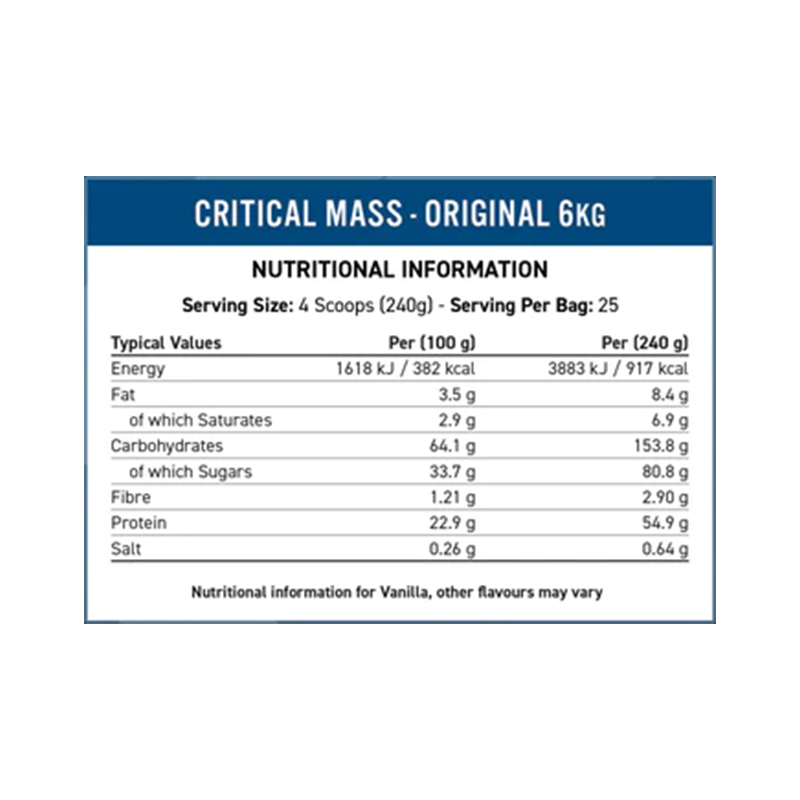 CRITICAL MASS - ORIGINAL 6KG

NUTRITIONAL INFORMATION

Serving Size: 4 Scoops (240g) - Serving Per Bag: 25

| Typical Values | Per (100 g) | Per (240 g) |
|---|---|---|
| Energy | 1618 kJ / 382 kcal | 3883 kJ / 917 kcal |
| Fat | 3.5 g | 8.4 g |
| of which Saturates | 2.9 g | 6.9 g |
| Carbohydrates | 64.1 g | 153.8 g |
| of which Sugars | 33.7 g | 80.8 g |
| Fibre | 1.21 g | 2.90 g |
| Protein | 22.9 g | 54.9 g |
| Salt | 0.26 g | 0.64 g |

Nutritional information for Vanilla, other flavours may vary